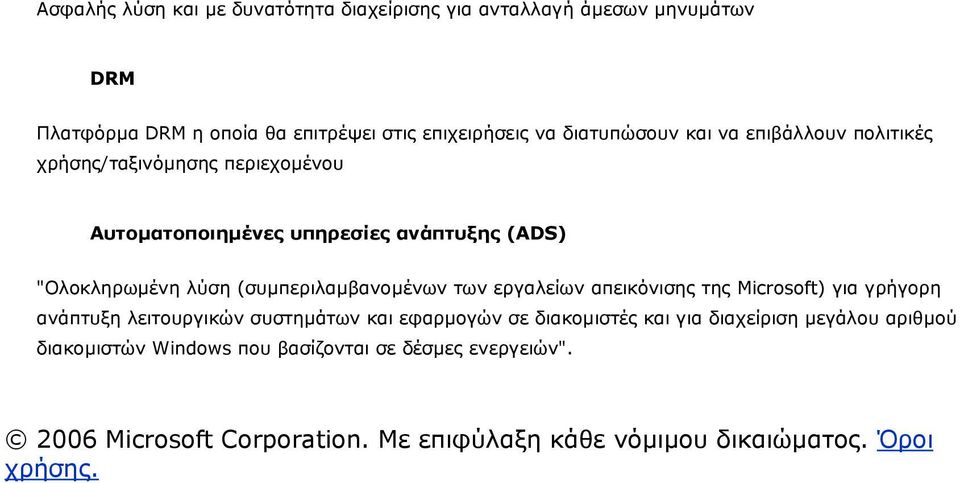 Ασφαλής λύση και με δυνατότητα διαχείρισης για ανταλλαγή άμεσων μηνυμάτων

DRM

Πλατφόρμα DRM η οποία θα επιτρέψει στις επιχειρήσεις να διατυπώσουν και να επιβάλλουν πολιτικές χρήσης/ταξινόμησης περιεχομένου

Αυτοματοποιημένες υπηρεσίες ανάπτυξης (ADS)

"Ολοκληρωμένη λύση (συμπεριλαμβανομένων των εργαλείων απεικόνισης της Microsoft) για γρήγορη ανάπτυξη λειτουργικών συστημάτων και εφαρμογών σε διακομιστές και για διαχείριση μεγάλου αριθμού διακομιστών Windows που βασίζονται σε δέσμες ενεργειών".

© 2006 Microsoft Corporation. Με επιφύλαξη κάθε νόμιμου δικαιώματος. Όροι χρήσης.